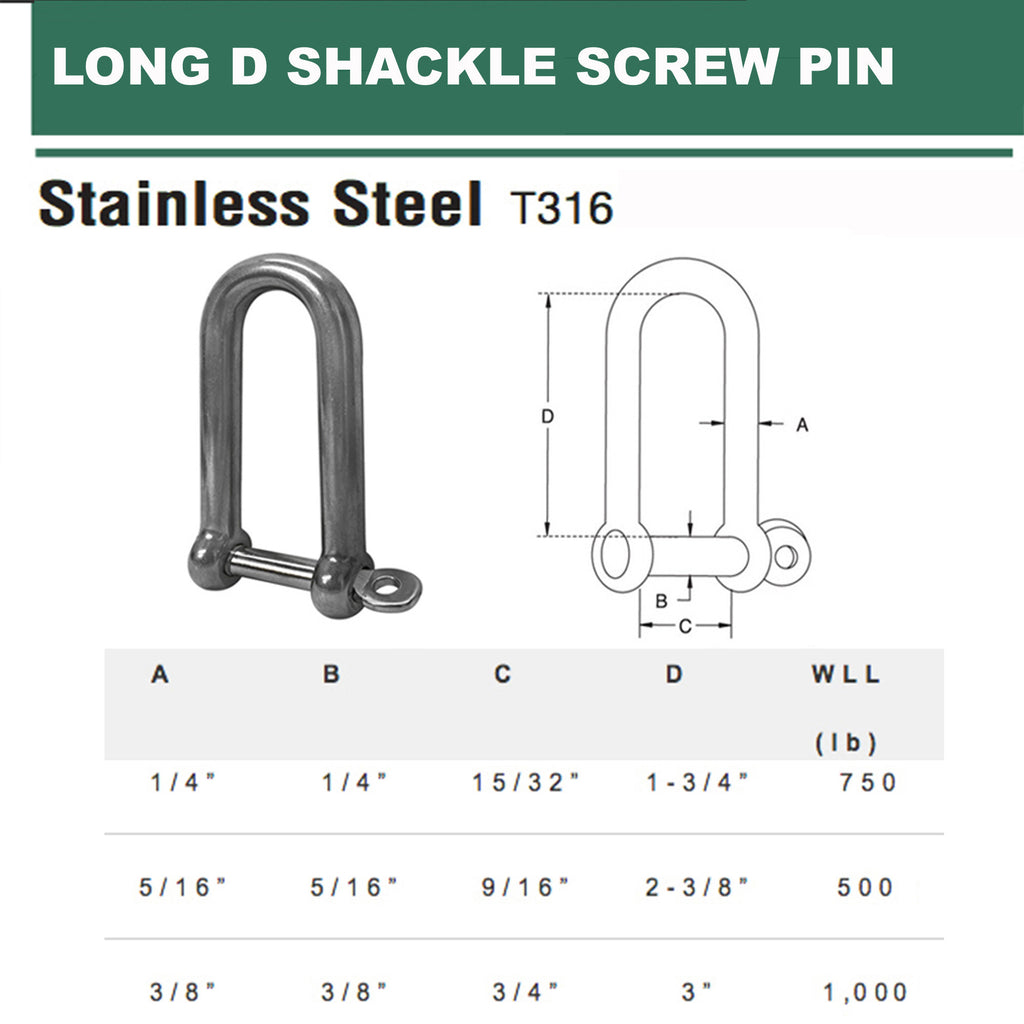 LONG D SHACKLE SCREW PIN

Stainless Steel T316

D

A

B

C

| A | B | C | D | WLL (lb) |
|---|---|---|---|---|
| 1/4" | 1/4" | 15/32" | 1-3/4" | 750 |
| 5/16" | 5/16" | 9/16" | 2-3/8" | 500 |
| 3/8" | 3/8" | 3/4" | 3" | 1,000 |